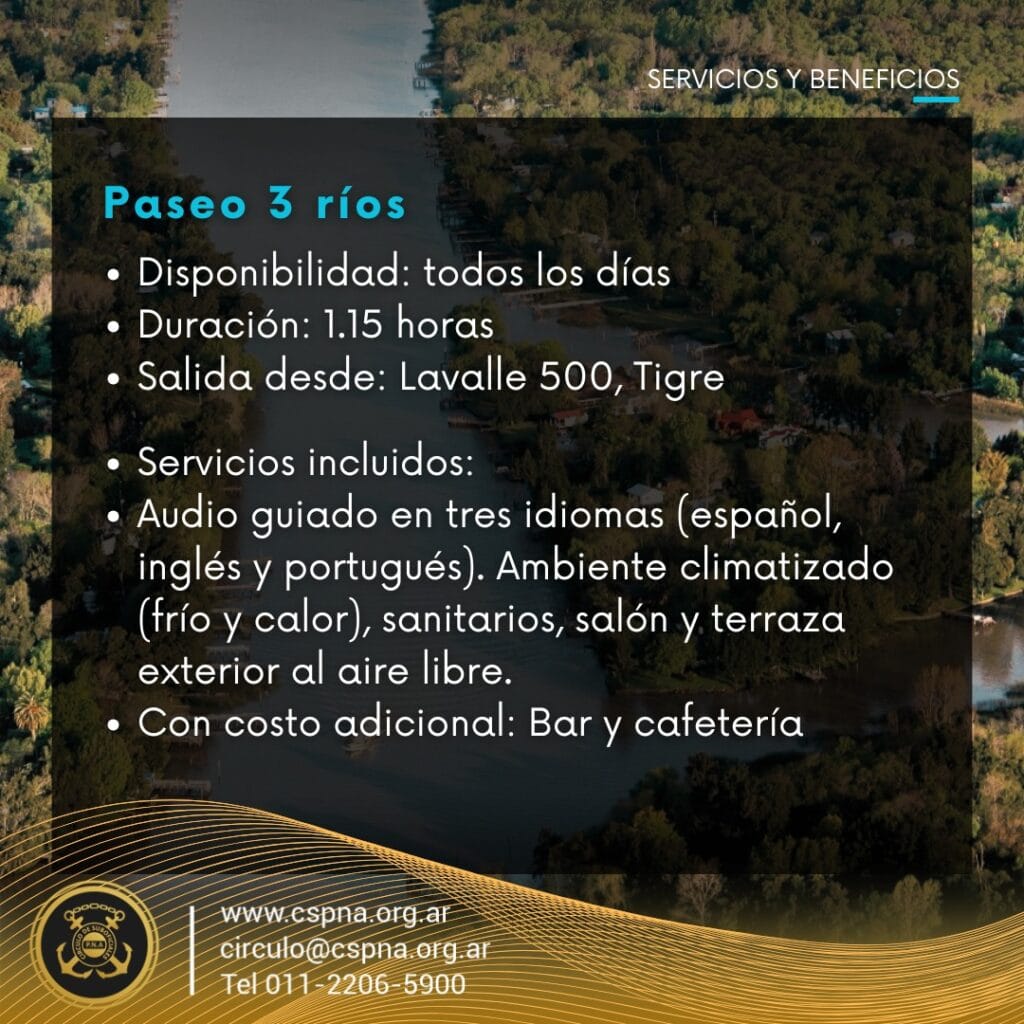 SERVICIOS Y BENEFICIOS

Paseo 3 ríos

• Disponibilidad: todos los días
• Duración: 1.15 horas
• Salida desde: Lavalle 500, Tigre

• Servicios incluidos:
• Audio guiado en tres idiomas (español, inglés y portugués). Ambiente climatizado (frío y calor), sanitarios, salón y terraza exterior al aire libre.
• Con costo adicional: Bar y cafetería

www.cspna.org.ar
circulo@cspna.org.ar
Tel 011-2206-5900